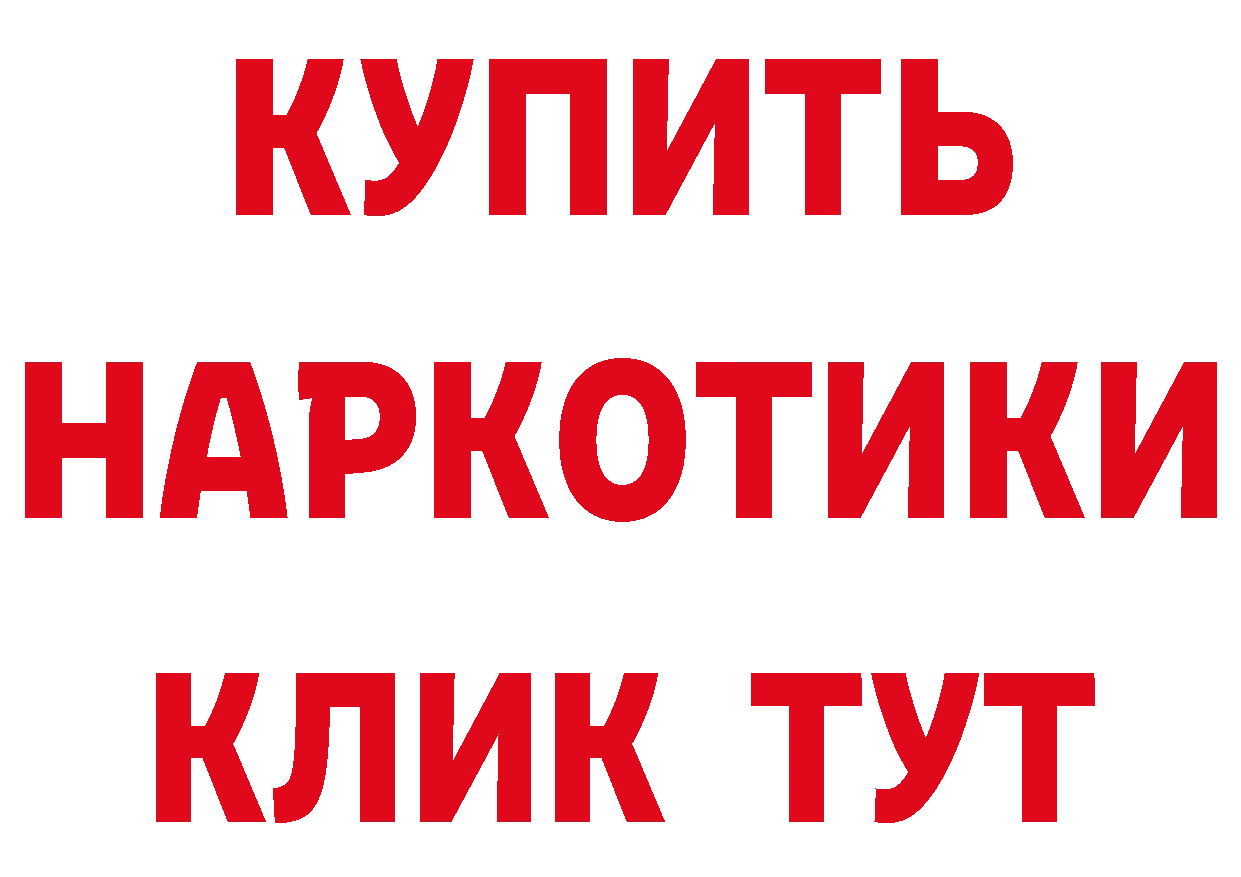 КУПИТЬ
НАРКОТИКИ
КЛИК ТУТ